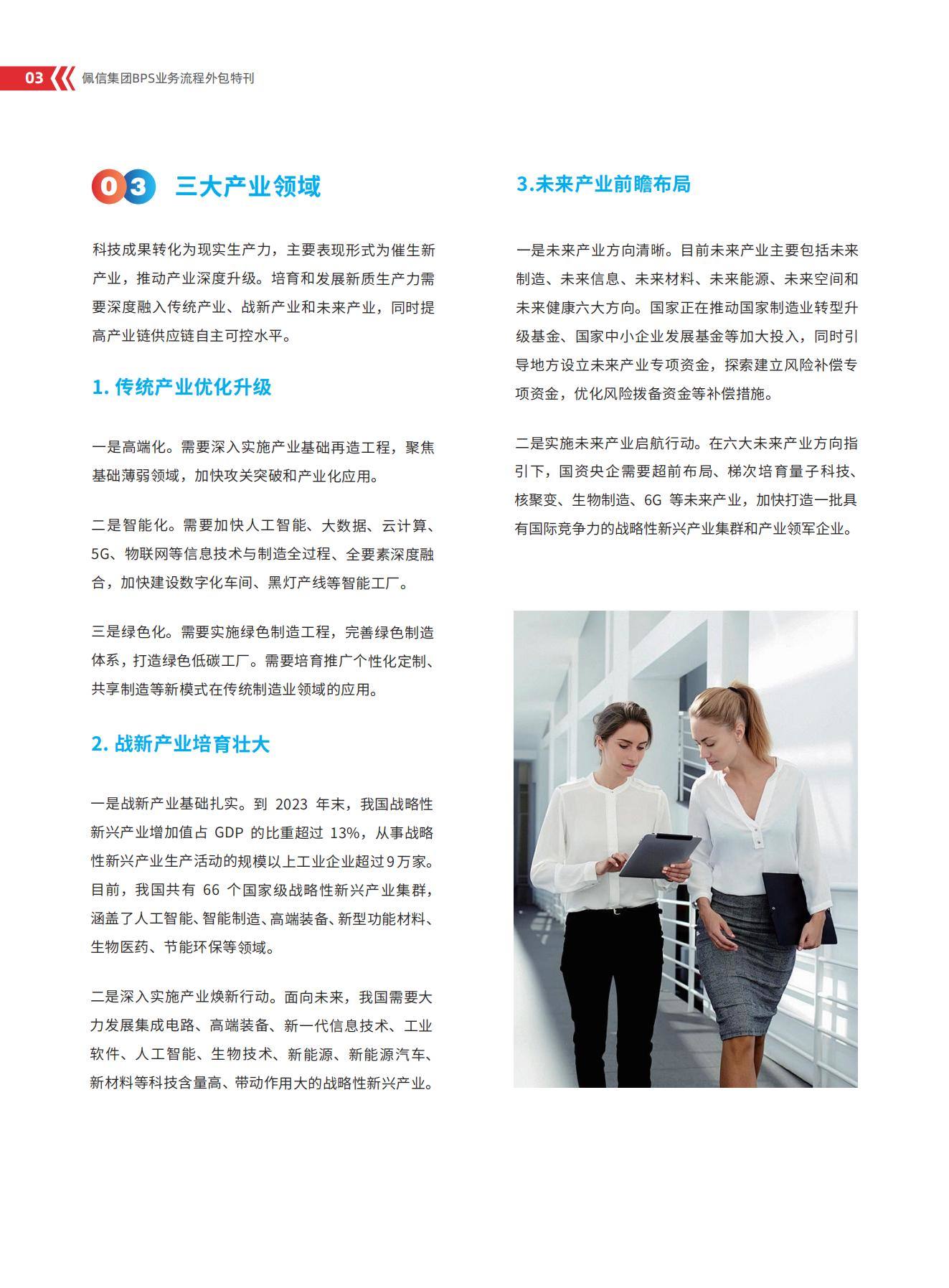 03 佩信集团BPS业务流程外包特刊

03 三大产业领域

科技成果转化为现实生产力，主要表现形式为催生新产业，推动产业深度升级。培育和发展新质生产力需要深度融入传统产业、战新产业和未来产业，同时提高产业链供应链自主可控水平。

1. 传统产业优化升级

一是高端化。需要深入实施产业基础再造工程，聚焦基础薄弱领域，加快攻关突破和产业化应用。

二是智能化。需要加快人工智能、大数据、云计算、5G、物联网等信息技术与制造全过程、全要素深度融合，加快建设数字化车间、黑灯产线等智能工厂。

三是绿色化。需要实施绿色制造工程，完善绿色制造体系，打造绿色低碳工厂。需要培育推广个性化定制、共享制造等新模式在传统制造业领域的应用。

2. 战新产业培育壮大

一是战新产业基础扎实。到 2023 年末，我国战略性新兴产业增加值占 GDP 的比重超过 13%，从事战略性新兴产业生产活动的规模以上工业企业超过9万家。目前，我国共有 66 个国家级战略性新兴产业集群，涵盖了人工智能、智能制造、高端装备、新型功能材料、生物医药、节能环保等领域。

二是深入实施产业焕新行动。面向未来，我国需要大力发展集成电路、高端装备、新一代信息技术、工业软件、人工智能、生物技术、新能源、新能源汽车、新材料等科技含量高、带动作用大的战略性新兴产业。

3.未来产业前瞻布局

一是未来产业方向清晰。目前未来产业主要包括未来制造、未来信息、未来材料、未来能源、未来空间和未来健康六大方向。国家正在推动国家制造业转型升级基金、国家中小企业发展基金等加大投入，同时引导地方设立未来产业专项资金，探索建立风险补偿专项资金，优化风险拨备资金等补偿措施。

二是实施未来产业启航行动。在六大未来产业方向指引下，国资央企需要超前布局、梯次培育量子科技、核聚变、生物制造、6G 等未来产业，加快打造一批具有国际竞争力的战略性新兴产业集群和产业领军企业。